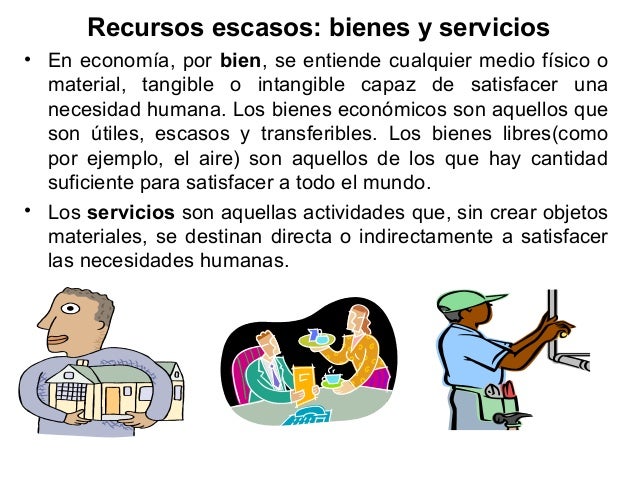 Recursos escasos: bienes y servicios

• En economía, por bien, se entiende cualquier medio físico o material, tangible o intangible capaz de satisfacer una necesidad humana. Los bienes económicos son aquellos que son útiles, escasos y transferibles. Los bienes libres(como por ejemplo, el aire) son aquellos de los que hay cantidad suficiente para satisfacer a todo el mundo.

• Los servicios son aquellas actividades que, sin crear objetos materiales, se destinan directa o indirectamente a satisfacer las necesidades humanas.